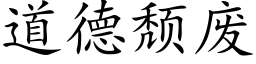 道德颓废